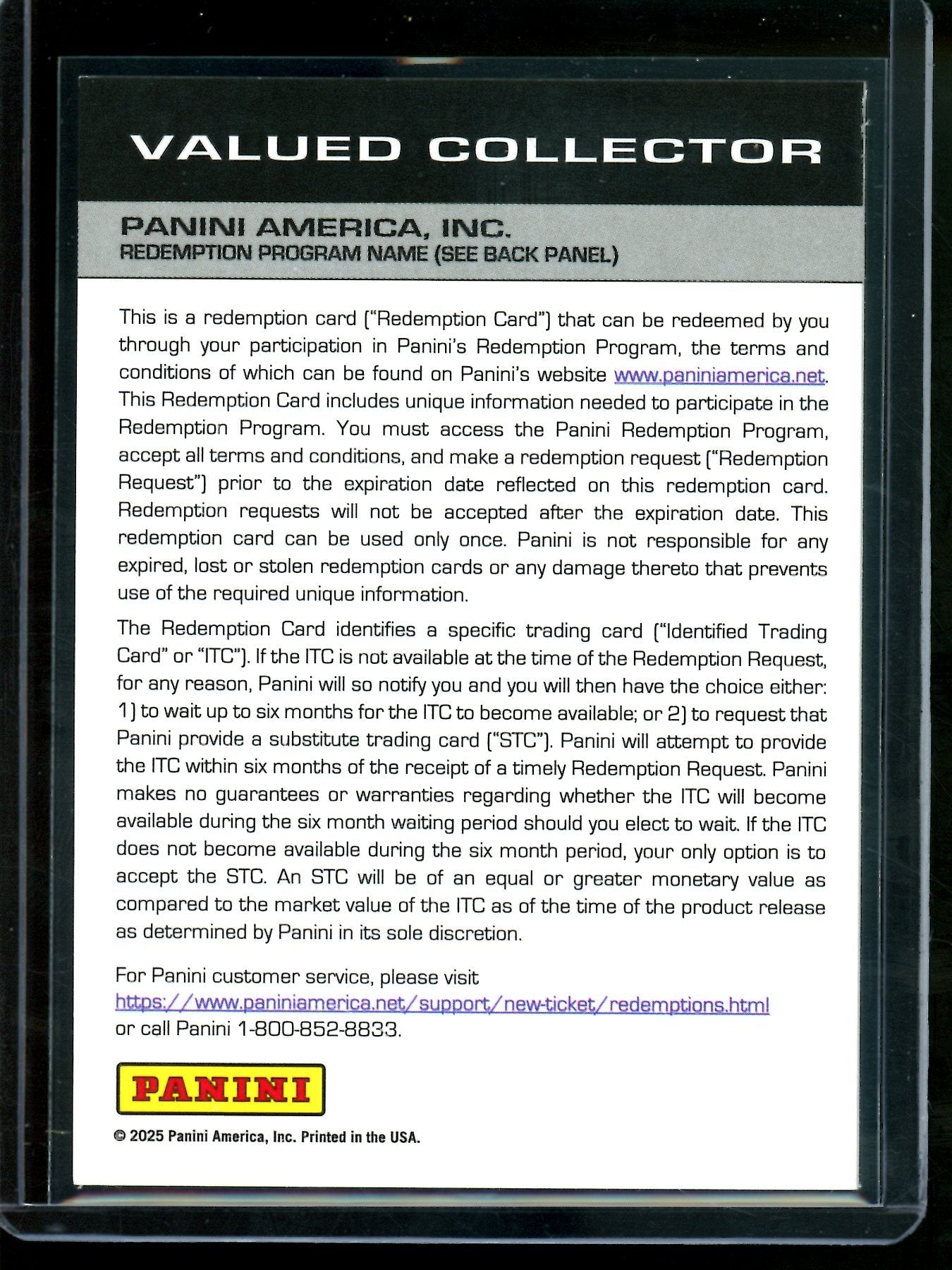 VALUED COLLECTOR

PANINI AMERICA, INC.
REDEMPTION PROGRAM NAME (SEE BACK PANEL)

This is a redemption card ("Redemption Card") that can be redeemed by you through your participation in Panini's Redemption Program, the terms and conditions of which can be found on Panini's website www.paniniamerica.net. This Redemption Card includes unique information needed to participate in the Redemption Program. You must access the Panini Redemption Program, accept all terms and conditions, and make a redemption request ("Redemption Request") prior to the expiration date reflected on this redemption card. Redemption requests will not be accepted after the expiration date. This redemption card can be used only once. Panini is not responsible for any expired, lost or stolen redemption cards or any damage thereto that prevents use of the required unique information.

The Redemption Card identifies a specific trading card ("Identified Trading Card" or "ITC"). If the ITC is not available at the time of the Redemption Request, for any reason, Panini will so notify you and you will then have the choice either: 1) to wait up to six months for the ITC to become available; or 2) to request that Panini provide a substitute trading card ("STC"). Panini will attempt to provide the ITC within six months of the receipt of a timely Redemption Request. Panini makes no guarantees or warranties regarding whether the ITC will become available during the six month waiting period should you elect to wait. If the ITC does not become available during the six month period, your only option is to accept the STC. An STC will be of an equal or greater monetary value as compared to the market value of the ITC as of the time of the product release as determined by Panini in its sole discretion.

For Panini customer service, please visit
https://www.paniniamerica.net/support/new-ticket/redemptions.html
or call Panini 1-800-852-8833.

PANINI

© 2025 Panini America, Inc. Printed in the USA.